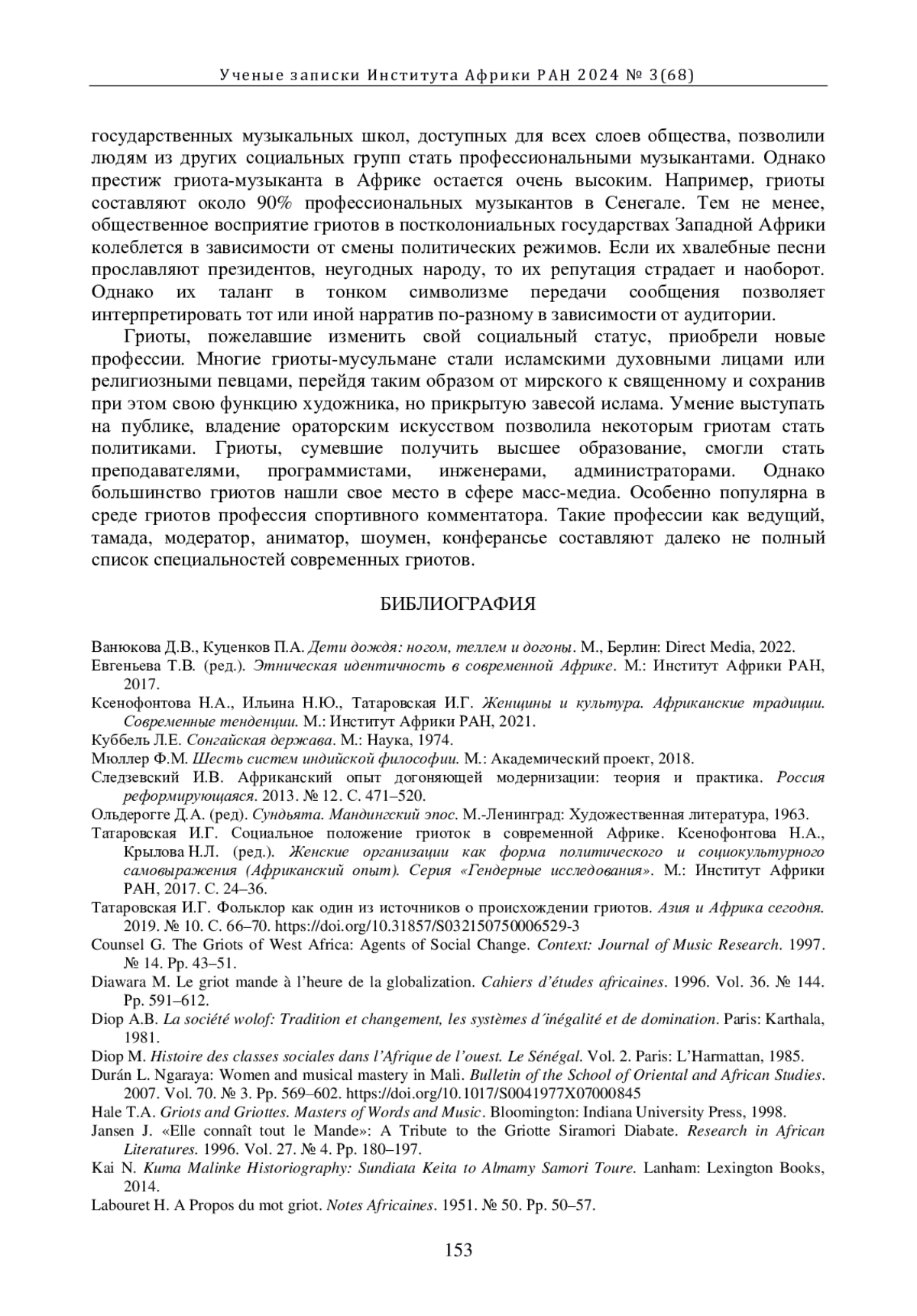 Ученые записки Института Африки РАН 2024 № 3(68)

государственных музыкальных школ, доступных для всех слоев общества, позволили людям из других социальных групп стать профессиональными музыкантами. Однако престиж гриота-музыканта в Африке остается очень высоким. Например, гриоты составляют около 90% профессиональных музыкантов в Сенегале. Тем не менее, общественное восприятие гриотов в постколониальных государствах Западной Африки колеблется в зависимости от смены политических режимов. Если их хвалебные песни прославляют президентов, неугодных народу, то их репутация страдает и наоборот. Однако их талант в тонком символизме передачи сообщения позволяет интерпретировать тот или иной нарратив по-разному в зависимости от аудитории.

Гриоты, пожелавшие изменить свой социальный статус, приобрели новые профессии. Многие гриоты-мусульмане стали исламскими духовными лицами или религиозными певцами, перейдя таким образом от мирского к священному и сохранив при этом свою функцию художника, но прикрытую завесой ислама. Умение выступать на публике, владение ораторским искусством позволила некоторым гриотам стать политиками. Гриоты, сумевшие получить высшее образование, смогли стать преподавателями, программистами, инженерами, администраторами. Однако большинство гриотов нашли свое место в сфере масс-медиа. Особенно популярна в среде гриотов профессия спортивного комментатора. Такие профессии как ведущий, тамада, модератор, аниматор, шоумен, конферансье составляют далеко не полный список специальностей современных гриотов.

БИБЛИОГРАФИЯ

Ванюкова Д.В., Куценков П.А. Дети дождя: ногом, теллем и догоны. М., Берлин: Direct Media, 2022.
Евгеньева Т.В. (ред.). Этническая идентичность в современной Африке. М.: Институт Африки РАН, 2017.
Ксенофонтова Н.А., Ильина Н.Ю., Татаровская И.Г. Женщины и культура. Африканские традиции. Современные тенденции. М.: Институт Африки РАН, 2021.
Куббель Л.Е. Сонгайская держава. М.: Наука, 1974.
Мюллер Ф.М. Шесть систем индийской философии. М.: Академический проект, 2018.
Следзевский И.В. Африканский опыт догоняющей модернизации: теория и практика. Россия реформирующаяся. 2013. № 12. С. 471–520.
Ольдерогге Д.А. (ред). Сундьята. Мандингский эпос. М.-Ленинград: Художественная литература, 1963.
Татаровская И.Г. Социальное положение гриоток в современной Африке. Ксенофонтова Н.А., Крылова Н.Л. (ред.). Женские организации как форма политического и социокультурного самовыражения (Африканский опыт). Серия «Гендерные исследования». М.: Институт Африки РАН, 2017. С. 24–36.
Татаровская И.Г. Фольклор как один из источников о происхождении гриотов. Азия и Африка сегодня. 2019. № 10. С. 66–70. https://doi.org/10.31857/S032150750006529-3
Counsel G. The Griots of West Africa: Agents of Social Change. Context: Journal of Music Research. 1997. № 14. Pp. 43–51.
Diawara M. Le griot mande à l'heure de la globalization. Cahiers d'études africaines. 1996. Vol. 36. № 144. Pp. 591–612.
Diop A.B. La société wolof: Tradition et changement, les systèmes d´inégalité et de domination. Paris: Karthala, 1981.
Diop M. Histoire des classes sociales dans l'Afrique de l'ouest. Le Sénégal. Vol. 2. Paris: L'Harmattan, 1985.
Durán L. Ngaraya: Women and musical mastery in Mali. Bulletin of the School of Oriental and African Studies. 2007. Vol. 70. № 3. Pp. 569–602. https://doi.org/10.1017/S0041977X07000845
Hale T.A. Griots and Griottes. Masters of Words and Music. Bloomington: Indiana University Press, 1998.
Jansen J. «Elle connaît tout le Mande»: A Tribute to the Griotte Siramori Diabate. Research in African Literatures. 1996. Vol. 27. № 4. Pp. 180–197.
Kai N. Kuma Malinke Historiography: Sundiata Keita to Almamy Samori Toure. Lanham: Lexington Books, 2014.
Labouret H. A Propos du mot griot. Notes Africaines. 1951. № 50. Pp. 50–57.

153